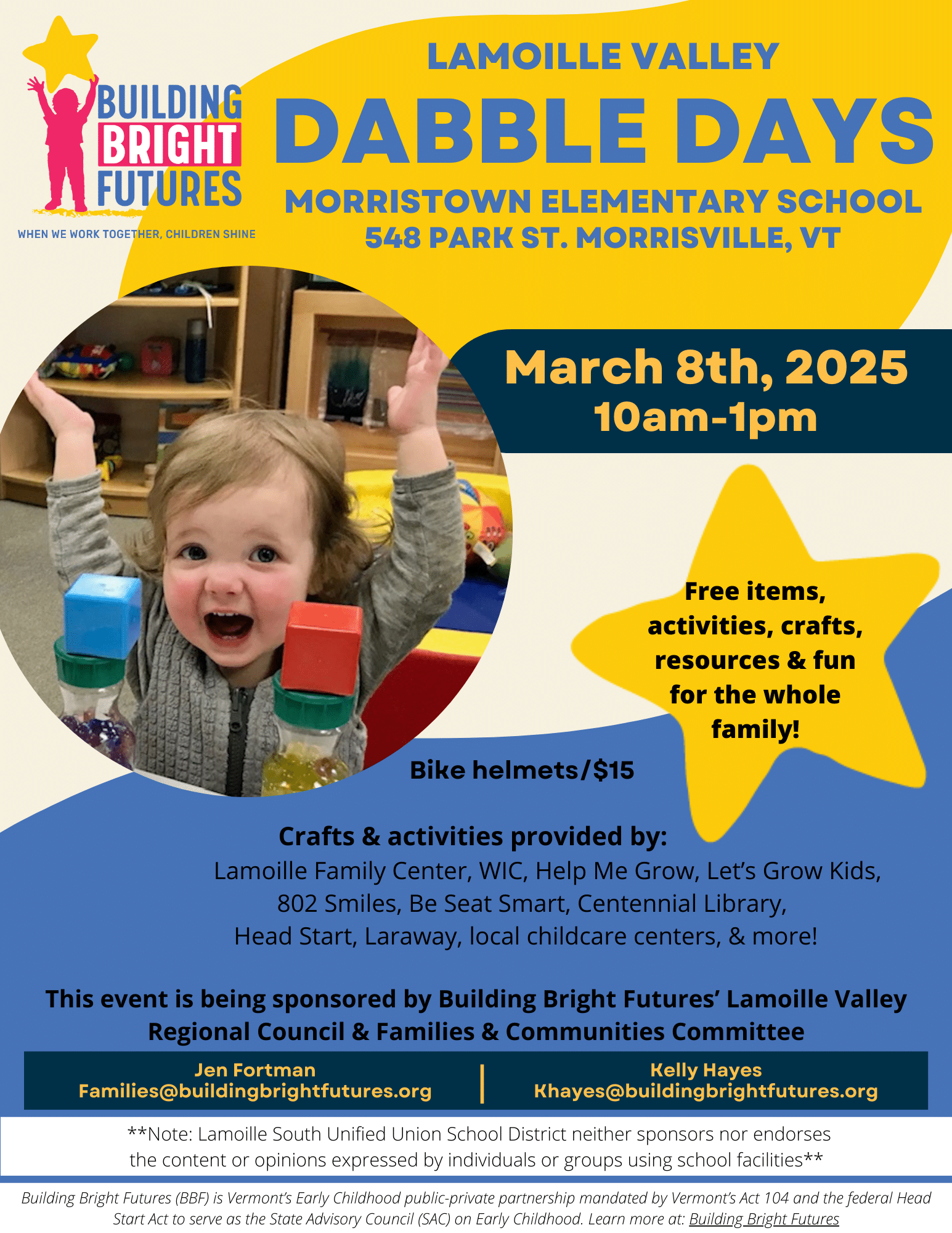 BUILDING BRIGHT FUTURES
WHEN WE WORK TOGETHER, CHILDREN SHINE

LAMOILLE VALLEY
DABBLE DAYS
MORRISTOWN ELEMENTARY SCHOOL
548 PARK ST. MORRISVILLE, VT

March 8th, 2025
10am-1pm

Free items, activities, crafts, resources & fun for the whole family!

Bike helmets/$15

Crafts & activities provided by:
Lamoille Family Center, WIC, Help Me Grow, Let's Grow Kids, 802 Smiles, Be Seat Smart, Centennial Library, Head Start, Laraway, local childcare centers, & more!

This event is being sponsored by Building Bright Futures' Lamoille Valley Regional Council & Families & Communities Committee

Jen Fortman
Families@buildingbrightfutures.org

Kelly Hayes
Khayes@buildingbrightfutures.org

**Note: Lamoille South Unified Union School District neither sponsors nor endorses the content or opinions expressed by individuals or groups using school facilities**

Building Bright Futures (BBF) is Vermont's Early Childhood public-private partnership mandated by Vermont's Act 104 and the federal Head Start Act to serve as the State Advisory Council (SAC) on Early Childhood. Learn more at: Building Bright Futures